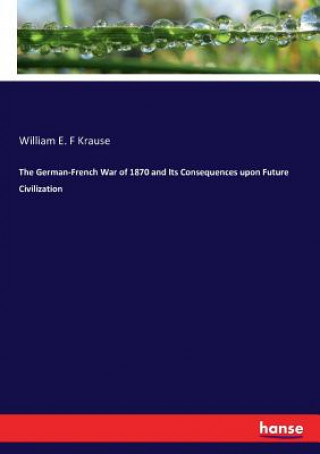 William E. F Krause

The German-French War of 1870 and Its Consequences upon Future Civilization

hanse